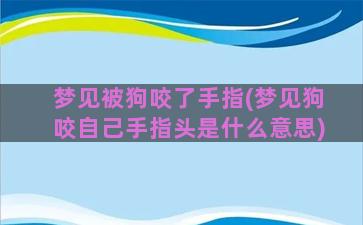 梦见被狗咬了手指(梦见狗咬自己手指头是什么意思)